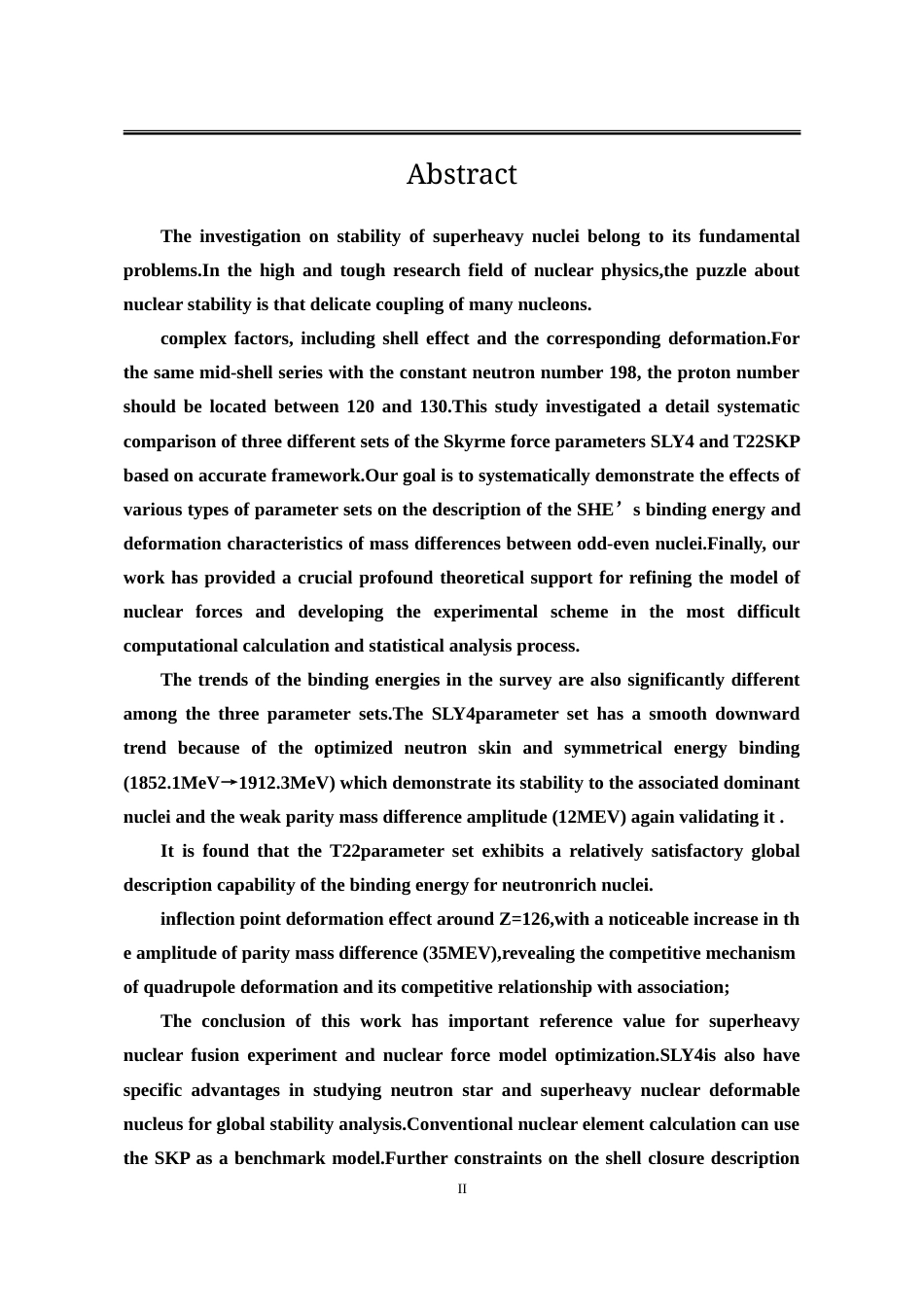 Abstract

The investigation on stability of superheavy nuclei belong to its fundamental problems.In the high and tough research field of nuclear physics,the puzzle about nuclear stability is that delicate coupling of many nucleons.

complex factors, including shell effect and the corresponding deformation.For the same mid-shell series with the constant neutron number 198, the proton number should be located between 120 and 130.This study investigated a detail systematic comparison of three different sets of the Skyrme force parameters SLY4 and T22SKP based on accurate framework.Our goal is to systematically demonstrate the effects of various types of parameter sets on the description of the SHE’s binding energy and deformation characteristics of mass differences between odd-even nuclei.Finally, our work has provided a crucial profound theoretical support for refining the model of nuclear forces and developing the experimental scheme in the most difficult computational calculation and statistical analysis process.

The trends of the binding energies in the survey are also significantly different among the three parameter sets.The SLY4parameter set has a smooth downward trend because of the optimized neutron skin and symmetrical energy binding (1852.1MeV→1912.3MeV) which demonstrate its stability to the associated dominant nuclei and the weak parity mass difference amplitude (12MEV) again validating it .

It is found that the T22parameter set exhibits a relatively satisfactory global description capability of the binding energy for neutronrich nuclei.

inflection point deformation effect around Z=126,with a noticeable increase in the amplitude of parity mass difference (35MEV),revealing the competitive mechanism of quadrupole deformation and its competitive relationship with association;

The conclusion of this work has important reference value for superheavy nuclear fusion experiment and nuclear force model optimization.SLY4is also have specific advantages in studying neutron star and superheavy nuclear deformable nucleus for global stability analysis.Conventional nuclear element calculation can use the SKP as a benchmark model.Further constraints on the shell closure description

II